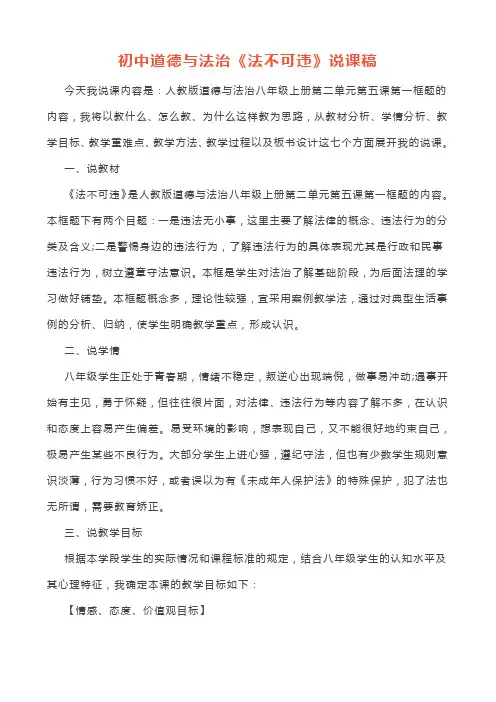 初中道德与法治《法不可违》说课稿

今天我说课内容是：人教版道德与法治八年级上册第二单元第五课第一框题的内容，我将以教什么、怎么教、为什么这样教为思路，从教材分析、学情分析、教学目标、教学重难点、教学方法、教学过程以及板书设计这七个方面展开我的说课。

一、说教材

《法不可违》是人教版道德与法治八年级上册第二单元第五课第一框题的内容。本框题下有两个目题：一是违法无小事，这里主要了解法律的概念、违法行为的分类及含义;二是警惕身边的违法行为，了解违法行为的具体表现尤其是行政和民事违法行为，树立遵章守法意识。本框是学生对法治了解基础阶段，为后面法理的学习做好铺垫。本框题概念多，理论性较强，宜采用案例教学法，通过对典型生活事例的分析、归纳，使学生明确教学重点，形成认识。

二、说学情

八年级学生正处于青春期，情绪不稳定，叛逆心出现端倪，做事易冲动;遇事开始有主见，勇于怀疑，但往往很片面，对法律、违法行为等内容了解不多，在认识和态度上容易产生偏差。易受环境的影响，想表现自己，又不能很好地约束自己，极易产生某些不良行为。大部分学生上进心强，遵纪守法，但也有少数学生规则意识淡薄，行为习惯不好，或者误以为有《未成年人保护法》的特殊保护，犯了法也无所谓，需要教育矫正。

三、说教学目标

根据本学段学生的实际情况和课程标准的规定，结合八年级学生的认知水平及其心理特征，我确定本课的教学目标如下：

【情感、态度、价值观目标】